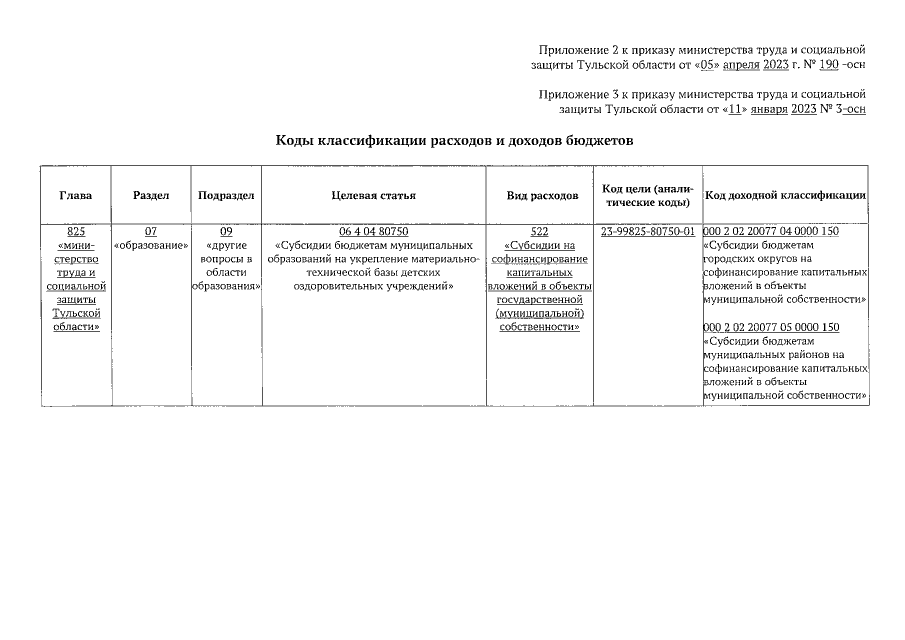 Приложение 2 к приказу министерства труда и социальной защиты Тульской области от «05» апреля 2023 г. № 190 -осн

Приложение 3 к приказу министерства труда и социальной защиты Тульской области от «11» января 2023 № 3-осн

Коды классификации расходов и доходов бюджетов

| Глава | Раздел | Подраздел | Целевая статья | Вид расходов | Код цели (аналитические коды) | Код доходной классификации |
|---|---|---|---|---|---|---|
| 825 «министерство труда и социальной защиты Тульской области» | 07 «образование» | 09 «другие вопросы в области образования» | 06 4 04 80750 «Субсидии бюджетам муниципальных образований на укрепление материально-технической базы детских оздоровительных учреждений» | 522 «Субсидии на софинансирование капитальных вложений в объекты государственной (муниципальной) собственности» | 23-99825-80750-01 | 000 2 02 20077 04 0000 150 «Субсидии бюджетам городских округов на софинансирование капитальных вложений в объекты муниципальной собственности» 000 2 02 20077 05 0000 150 «Субсидии бюджетам муниципальных районов на софинансирование капитальных вложений в объекты муниципальной собственности» |